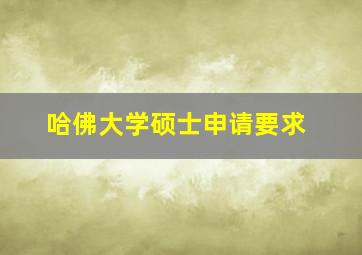 哈佛大学硕士申请要求